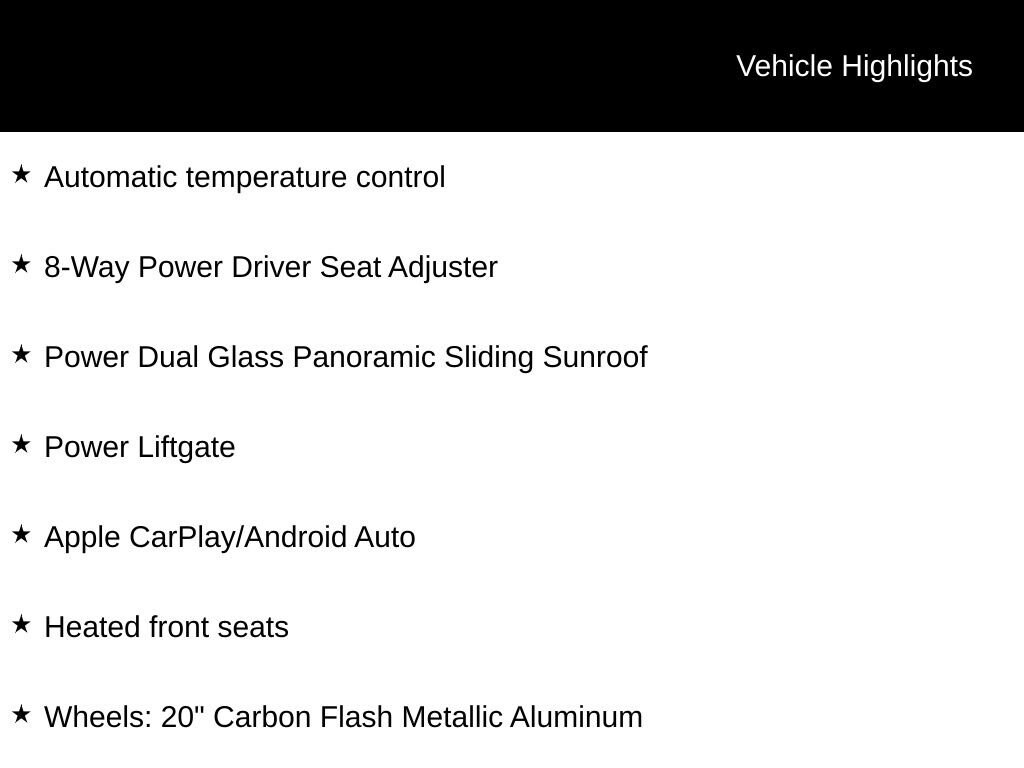 Vehicle Highlights

★ Automatic temperature control

★ 8-Way Power Driver Seat Adjuster

★ Power Dual Glass Panoramic Sliding Sunroof

★ Power Liftgate

★ Apple CarPlay/Android Auto

★ Heated front seats

★ Wheels: 20" Carbon Flash Metallic Aluminum